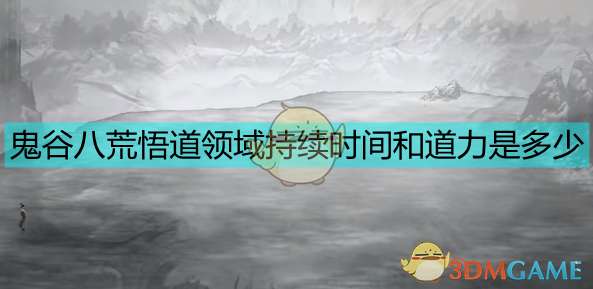 鬼谷八荒悟道领域持续时间和道力是多少

3DMGAME